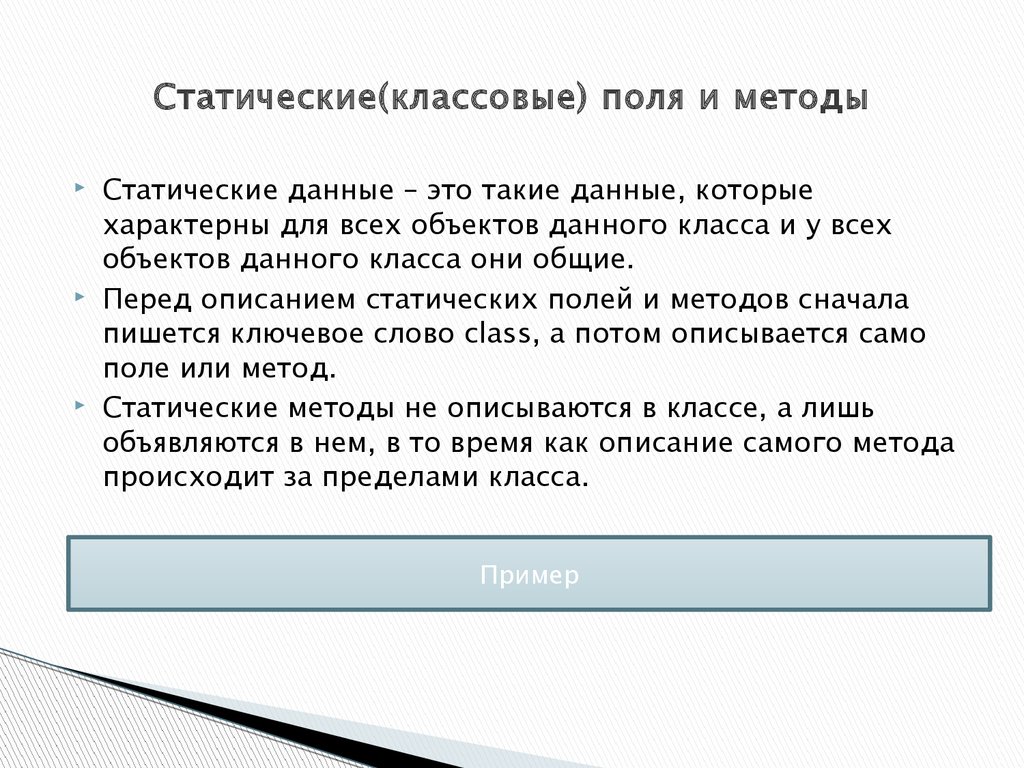 Статические(классовые) поля и методы

Статические данные – это такие данные, которые характерны для всех объектов данного класса и у всех объектов данного класса они общие.

Перед описанием статических полей и методов сначала пишется ключевое слово class, а потом описывается само поле или метод.

Статические методы не описываются в классе, а лишь объявляются в нем, в то время как описание самого метода происходит за пределами класса.

Пример